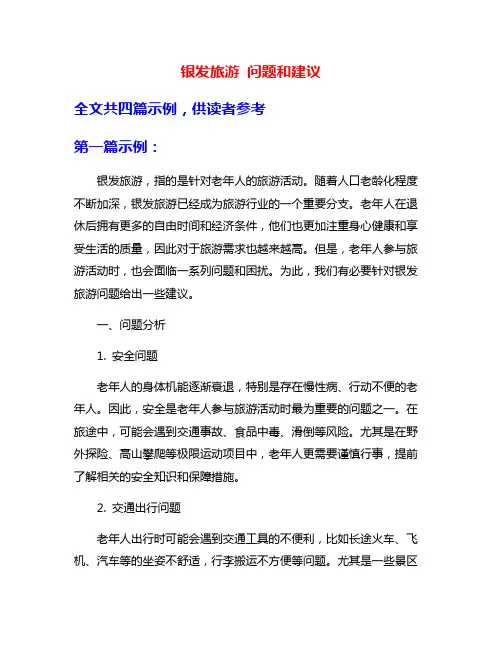 银发旅游 问题和建议

全文共四篇示例，供读者参考

第一篇示例：

银发旅游，指的是针对老年人的旅游活动。随着人口老龄化程度不断加深，银发旅游已经成为旅游行业的一个重要分支。老年人在退休后拥有更多的自由时间和经济条件，他们也更加注重身心健康和享受生活的质量，因此对于旅游需求也越来越高。但是，老年人参与旅游活动时，也会面临一系列问题和困扰。为此，我们有必要针对银发旅游问题给出一些建议。

一、问题分析

1. 安全问题

老年人的身体机能逐渐衰退，特别是存在慢性病、行动不便的老年人。因此，安全是老年人参与旅游活动时最为重要的问题之一。在旅途中，可能会遇到交通事故、食品中毒、滑倒等风险。尤其是在野外探险、高山攀爬等极限运动项目中，老年人更需要谨慎行事，提前了解相关的安全知识和保障措施。

2. 交通出行问题

老年人出行时可能会遇到交通工具的不便利，比如长途火车、飞机、汽车等的坐姿不舒适，行李搬运不方便等问题。尤其是一些景区